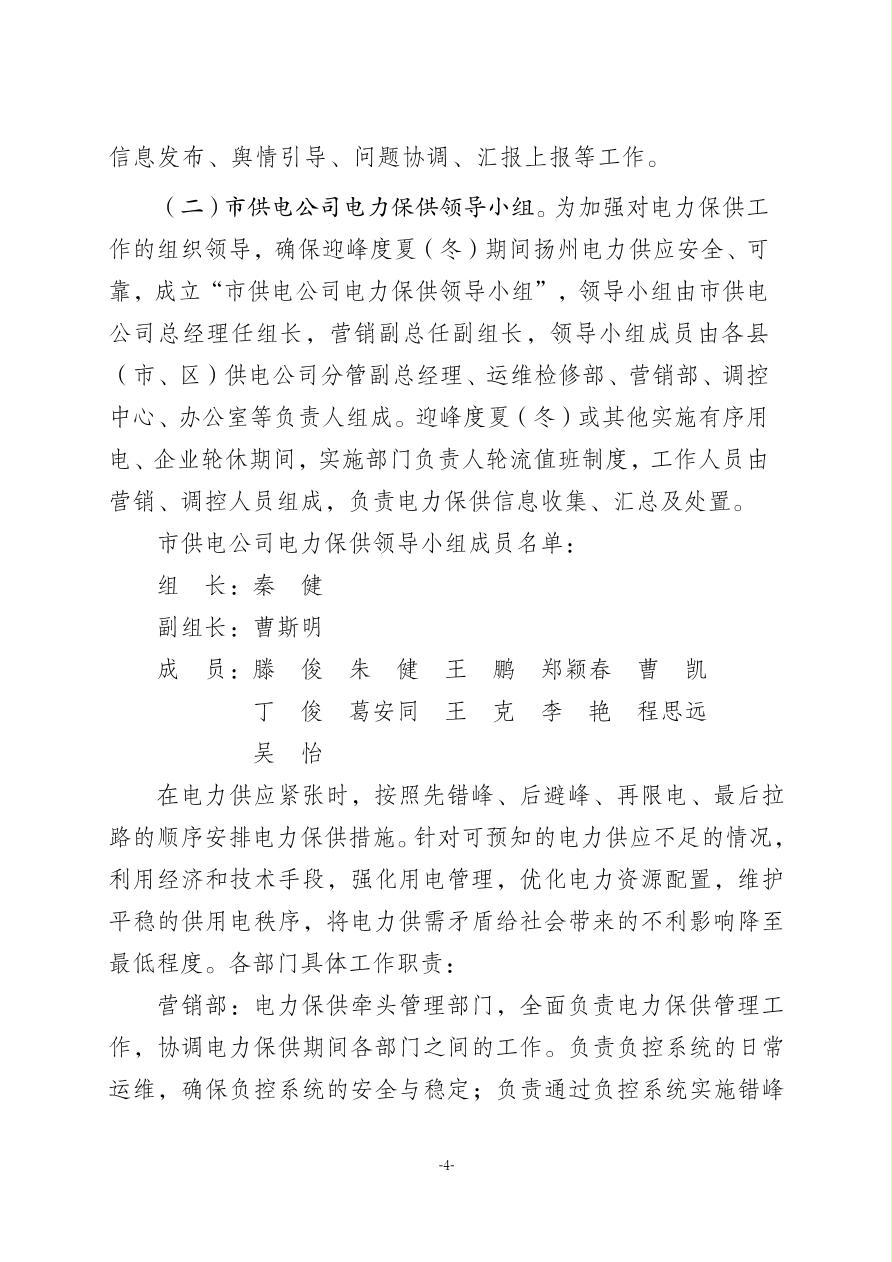 信息发布、舆情引导、问题协调、汇报上报等工作。

（二）市供电公司电力保供领导小组。为加强对电力保供工作的组织领导，确保迎峰度夏（冬）期间扬州电力供应安全、可靠，成立“市供电公司电力保供领导小组”，领导小组由市供电公司总经理任组长，营销副总任副组长，领导小组成员由各县（市、区）供电公司分管副总经理、运维检修部、营销部、调控中心、办公室等负责人组成。迎峰度夏（冬）或其他实施有序用电、企业轮休期间，实施部门负责人轮流值班制度，工作人员由营销、调控人员组成，负责电力保供信息收集、汇总及处置。

市供电公司电力保供领导小组成员名单：

组　长：秦　健

副组长：曹斯明

成　员：滕　俊　朱　健　王　鹏　郑颖春　曹　凯
丁　俊　葛安同　王　克　李　艳　程思远
吴　怡

在电力供应紧张时，按照先错峰、后避峰、再限电、最后拉路的顺序安排电力保供措施。针对可预知的电力供应不足的情况，利用经济和技术手段，强化用电管理，优化电力资源配置，维护平稳的供用电秩序，将电力供需矛盾给社会带来的不利影响降至最低程度。各部门具体工作职责：

营销部：电力保供牵头管理部门，全面负责电力保供管理工作，协调电力保供期间各部门之间的工作。负责负控系统的日常运维，确保负控系统的安全与稳定；负责通过负控系统实施错峰

-4-